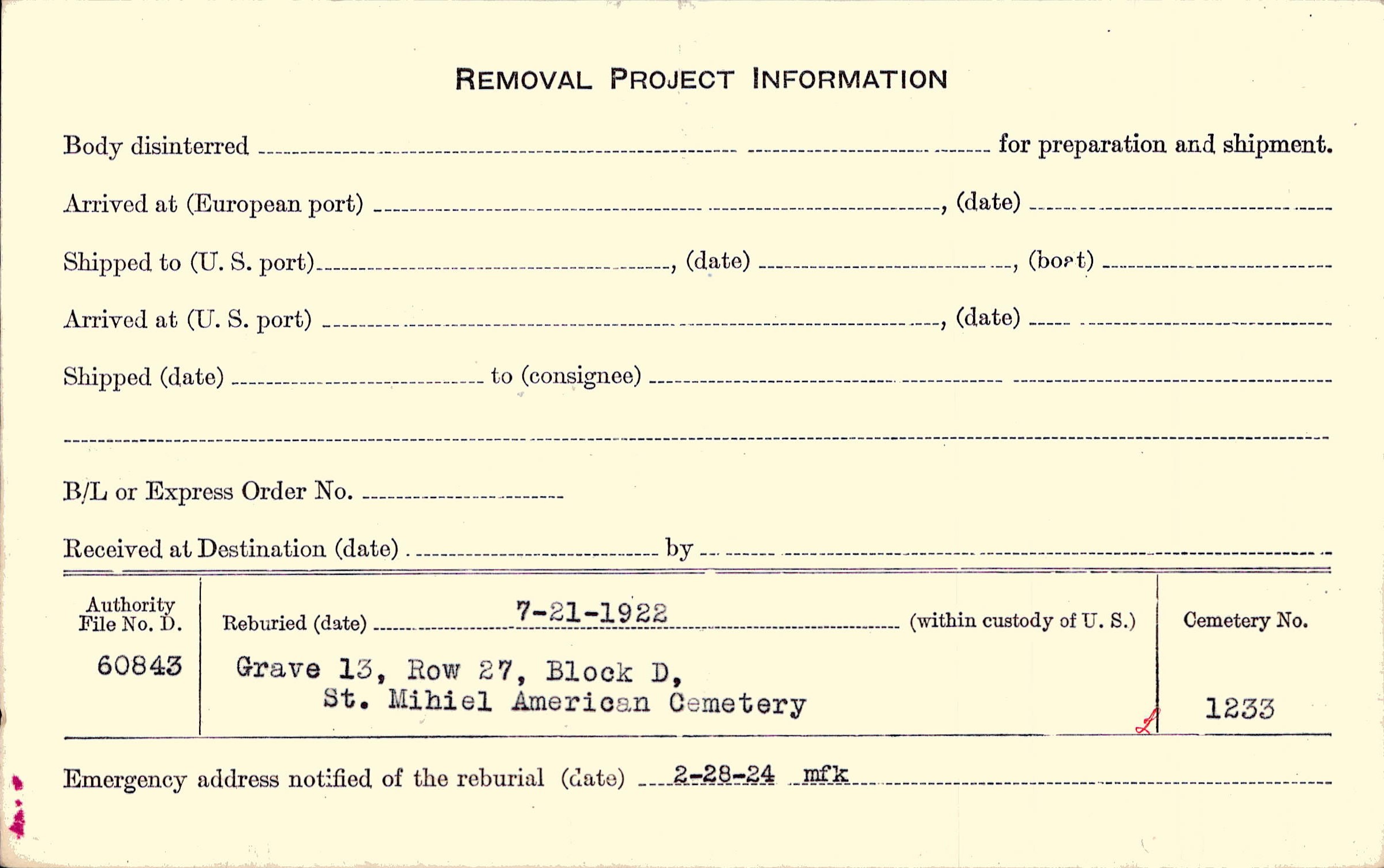 REMOVAL PROJECT INFORMATION

Body disinterred ____ for preparation and shipment.

Arrived at (European port) ____, (date) ____

Shipped to (U. S. port) ____, (date) ____, (boat) ____

Arrived at (U. S. port) ____, (date) ____

Shipped (date) ____ to (consignee) ____

____

B/L or Express Order No. ____

Received at Destination (date) ____ by ____

Authority File No. D.
60843

Reburied (date) 7-21-1922 (within custody of U. S.)
Grave 13, Row 27, Block D,
St. Mihiel American Cemetery

Cemetery No.
1233

Emergency address notified of the reburial (date) 2-28-24 mfk